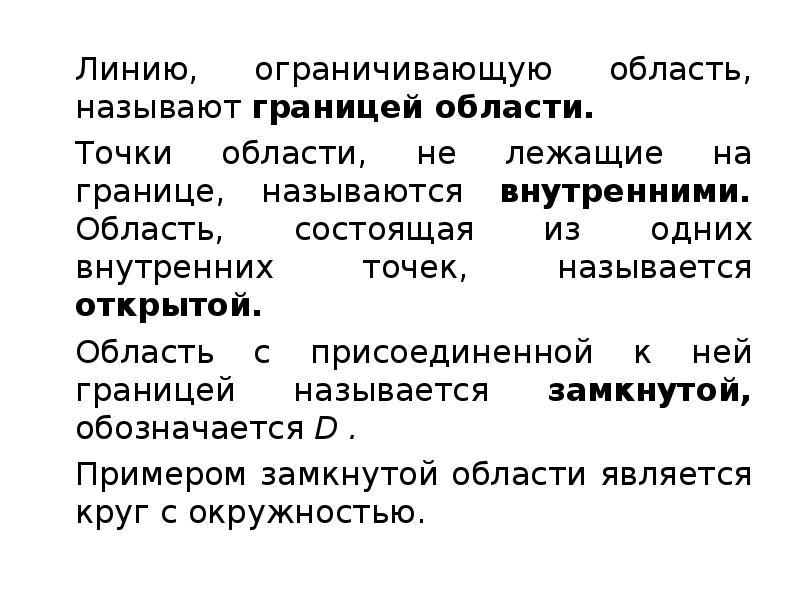 Линию, ограничивающую область, называют границей области.

Точки области, не лежащие на границе, называются внутренними. Область, состоящая из одних внутренних точек, называется открытой.

Область с присоединенной к ней границей называется замкнутой, обозначается $D$ .

Примером замкнутой области является круг с окружностью.